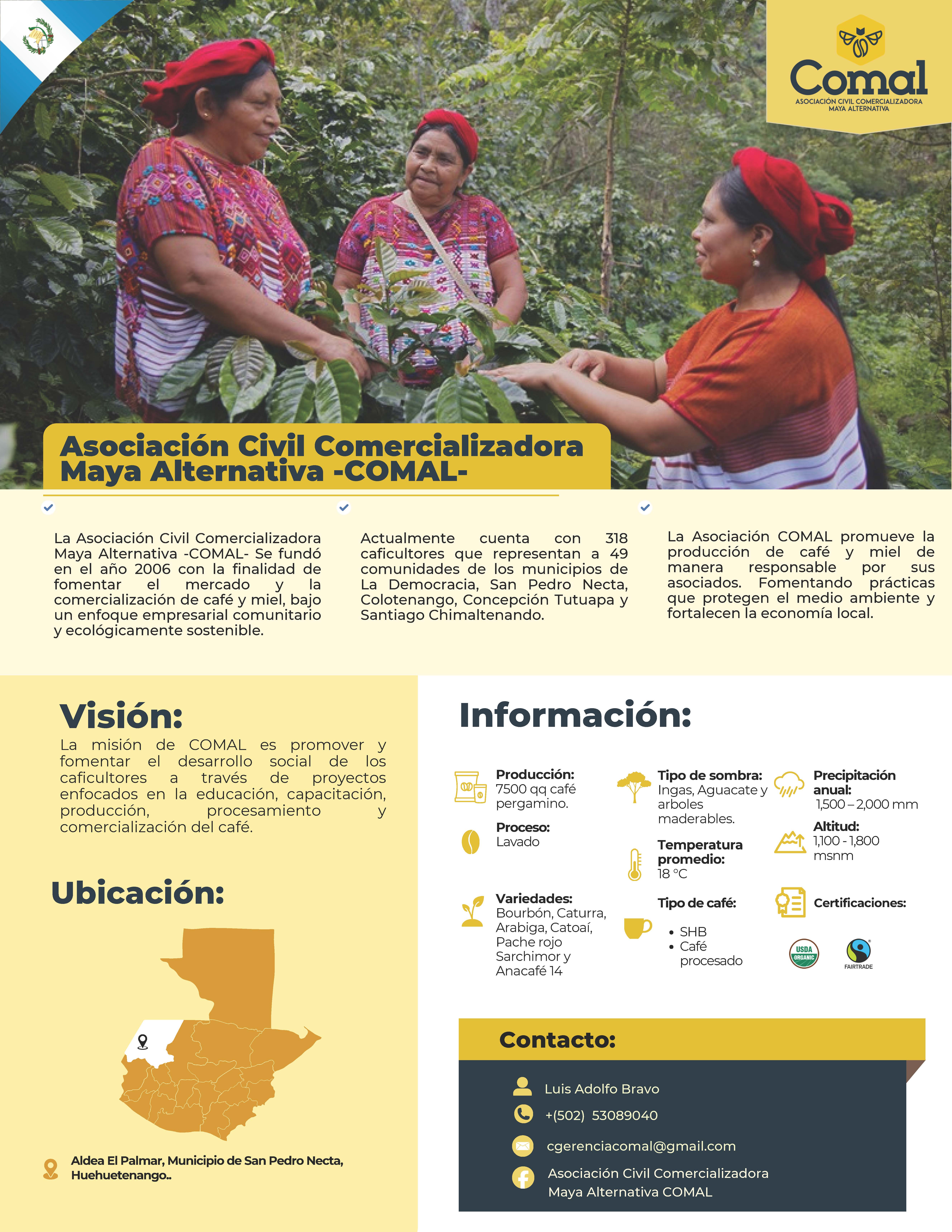 Comal
ASOCIACIÓN CIVIL COMERCIALIZADORA MAYA ALTERNATIVA

Asociación Civil Comercializadora Maya Alternativa -COMAL-

La Asociación Civil Comercializadora Maya Alternativa -COMAL- Se fundó en el año 2006 con la finalidad de fomentar el mercado y la comercialización de café y miel, bajo un enfoque empresarial comunitario y ecológicamente sostenible.

Actualmente cuenta con 318 caficultores que representan a 49 comunidades de los municipios de La Democracia, San Pedro Necta, Colotenango, Concepción Tutuapa y Santiago Chimaltenando.

La Asociación COMAL promueve la producción de café y miel de manera responsable por sus asociados. Fomentando prácticas que protegen el medio ambiente y fortalecen la economía local.

Visión:
La misión de COMAL es promover y fomentar el desarrollo social de los caficultores a través de proyectos enfocados en la educación, capacitación, producción, procesamiento y comercialización del café.

Ubicación:

Aldea El Palmar, Municipio de San Pedro Necta, Huehuetenango..

Información:

Producción:
7500 qq café pergamino.

Proceso:
Lavado

Variedades:
Bourbón, Caturra, Arabiga, Catoaí, Pache rojo Sarchimor y Anacafé 14

Tipo de sombra:
Ingas, Aguacate y arboles maderables.

Temperatura promedio:
18 °C

Tipo de café:
• SHB
• Café procesado

Precipitación anual:
1,500 – 2,000 mm

Altitud:
1,100 - 1,800 msnm

Certificaciones:
USDA ORGANIC
FAIRTRADE

Contacto:
Luis Adolfo Bravo
+(502) 53089040
cgerenciacomal@gmail.com
Asociación Civil Comercializadora Maya Alternativa COMAL